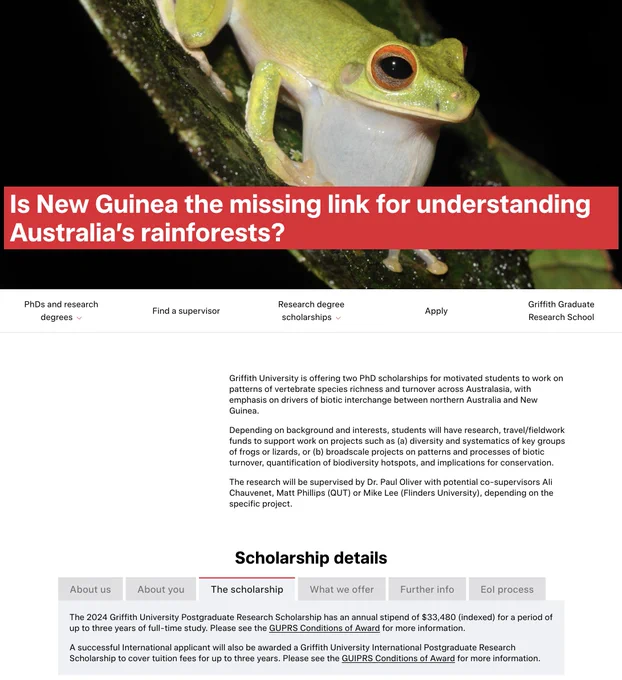 Is New Guinea the missing link for understanding Australia's rainforests?

PhDs and research degrees
Find a supervisor
Research degree scholarships
Apply
Griffith Graduate Research School

Griffith University is offering two PhD scholarships for motivated students to work on patterns of vertebrate species richness and turnover across Australasia, with emphasis on drivers of biotic interchange between northern Australia and New Guinea.

Depending on background and interests, students will have research, travel/fieldwork funds to support work on projects such as (a) diversity and systematics of key groups of frogs or lizards, or (b) broadscale projects on patterns and processes of biotic turnover, quantification of biodiversity hotspots, and implications for conservation.

The research will be supervised by Dr. Paul Oliver with potential co-supervisors Ali Chauvenet, Matt Phillips (QUT) or Mike Lee (Flinders University), depending on the specific project.

Scholarship details

About us
About you
The scholarship
What we offer
Further info
EoI process

The 2024 Griffith University Postgraduate Research Scholarship has an annual stipend of $33,480 (indexed) for a period of up to three years of full-time study. Please see the GUPRS Conditions of Award for more information.

A successful International applicant will also be awarded a Griffith University International Postgraduate Research Scholarship to cover tuition fees for up to three years. Please see the GUIPRS Conditions of Award for more information.